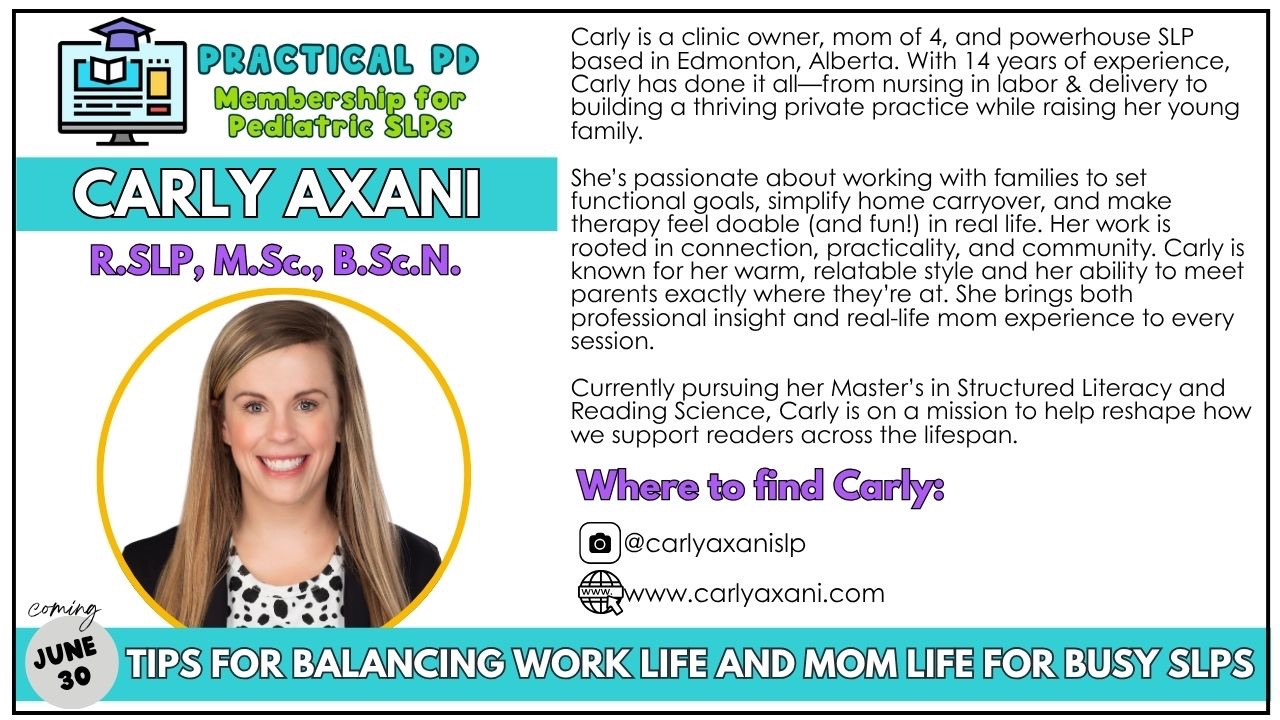 PRACTICAL PD
Membership for Pediatric SLPs

CARLY AXANI

R.SLP, M.Sc., B.Sc.N.

Carly is a clinic owner, mom of 4, and powerhouse SLP based in Edmonton, Alberta. With 14 years of experience, Carly has done it all—from nursing in labor & delivery to building a thriving private practice while raising her young family.

She's passionate about working with families to set functional goals, simplify home carryover, and make therapy feel doable (and fun!) in real life. Her work is rooted in connection, practicality, and community. Carly is known for her warm, relatable style and her ability to meet parents exactly where they're at. She brings both professional insight and real-life mom experience to every session.

Currently pursuing her Master's in Structured Literacy and Reading Science, Carly is on a mission to help reshape how we support readers across the lifespan.

Where to find Carly:

@carlyaxanislp

www.carlyaxani.com

coming
JUNE
30

TIPS FOR BALANCING WORK LIFE AND MOM LIFE FOR BUSY SLPS